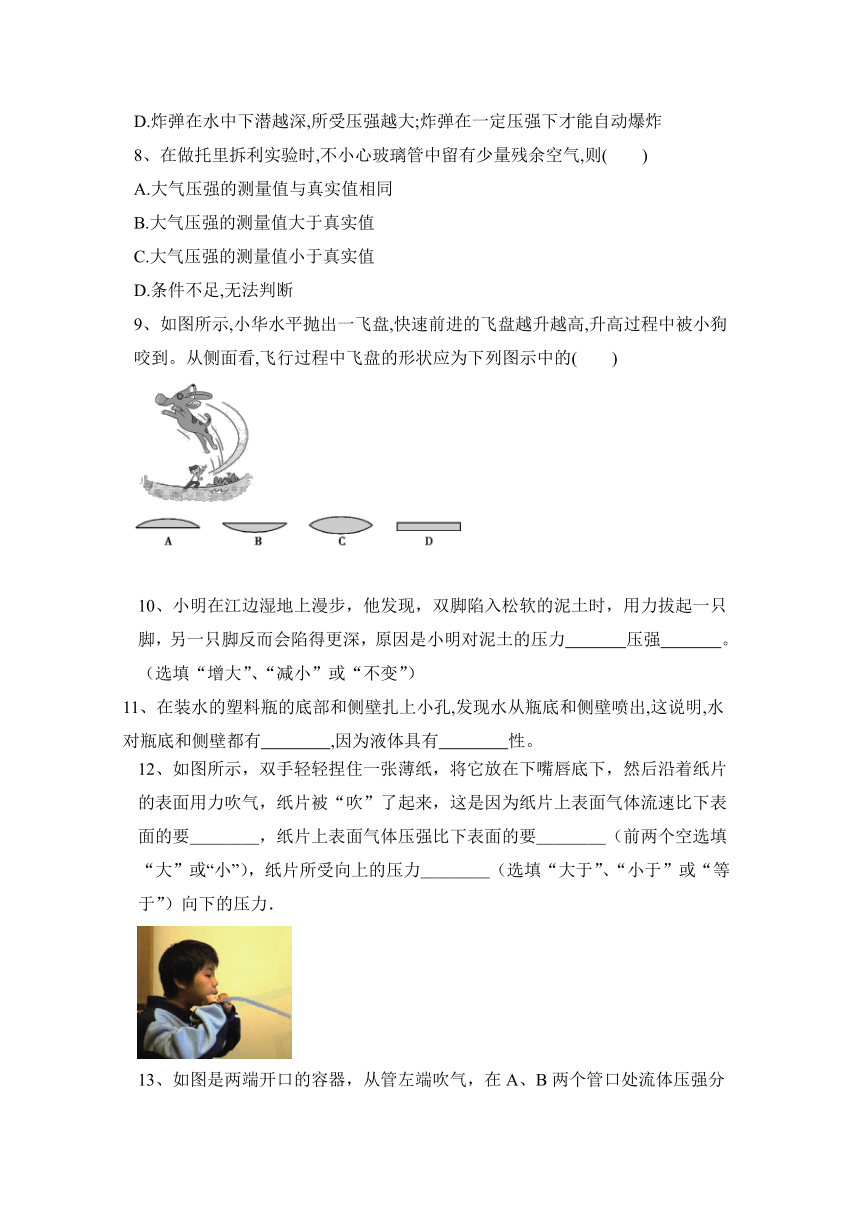 D.炸弹在水中下潜越深,所受压强越大;炸弹在一定压强下才能自动爆炸

8、在做托里拆利实验时,不小心玻璃管中留有少量残余空气,则(　　)

A.大气压强的测量值与真实值相同

B.大气压强的测量值大于真实值

C.大气压强的测量值小于真实值

D.条件不足,无法判断

9、如图所示,小华水平抛出一飞盘,快速前进的飞盘越升越高,升高过程中被小狗咬到。从侧面看,飞行过程中飞盘的形状应为下列图示中的(　　)

A　B　C　D

10、小明在江边湿地上漫步，他发现，双脚陷入松软的泥土时，用力拔起一只脚，另一只脚反而会陷得更深，原因是小明对泥土的压力_______压强_______。（选填“增大”、“减小”或“不变”）

11、在装水的塑料瓶的底部和侧壁扎上小孔,发现水从瓶底和侧壁喷出,这说明,水对瓶底和侧壁都有________,因为液体具有________性。

12、如图所示，双手轻轻捏住一张薄纸，将它放在下嘴唇底下，然后沿着纸片的表面用力吹气，纸片被“吹”了起来，这是因为纸片上表面气体流速比下表面的要________，纸片上表面气体压强比下表面的要________（前两个空选填“大”或“小”），纸片所受向上的压力________（选填“大于”、“小于”或“等于”）向下的压力.

13、如图是两端开口的容器，从管左端吹气，在 A、B 两个管口处流体压强分